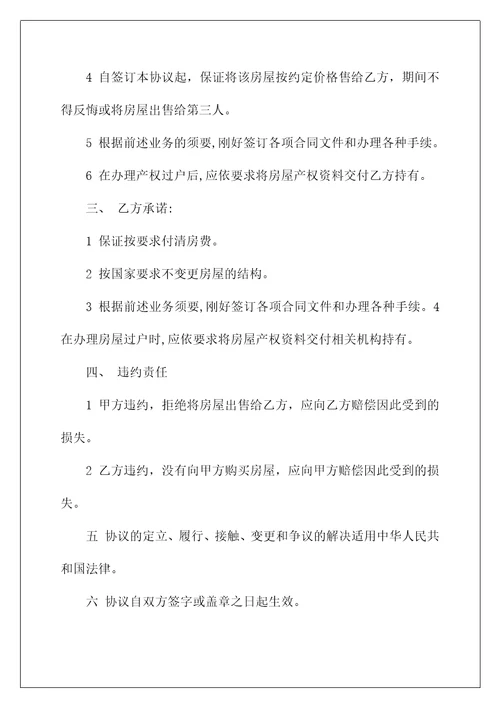 4 自签订本协议起，保证将该房屋按约定价格售给乙方，期间不得反悔或将房屋出售给第三人。

5 根据前述业务的须要，刚好签订各项合同文件和办理各种手续。

6 在办理产权过户后，应依要求将房屋产权资料交付乙方持有。

三、 乙方承诺：

1 保证按要求付清房费。

2 按国家要求不变更房屋的结构。

3 根据前述业务须要，刚好签订各项合同文件和办理各种手续。4 在办理房屋过户时，应依要求将房屋产权资料交付相关机构持有。

四、 违约责任

1 甲方违约，拒绝将房屋出售给乙方，应向乙方赔偿因此受到的损失。

2 乙方违约，没有向甲方购买房屋，应向甲方赔偿因此受到的损失。

五 协议的定立、履行、接触、变更和争议的解决适用中华人民共和国法律。

六 协议自双方签字或盖章之日起生效。